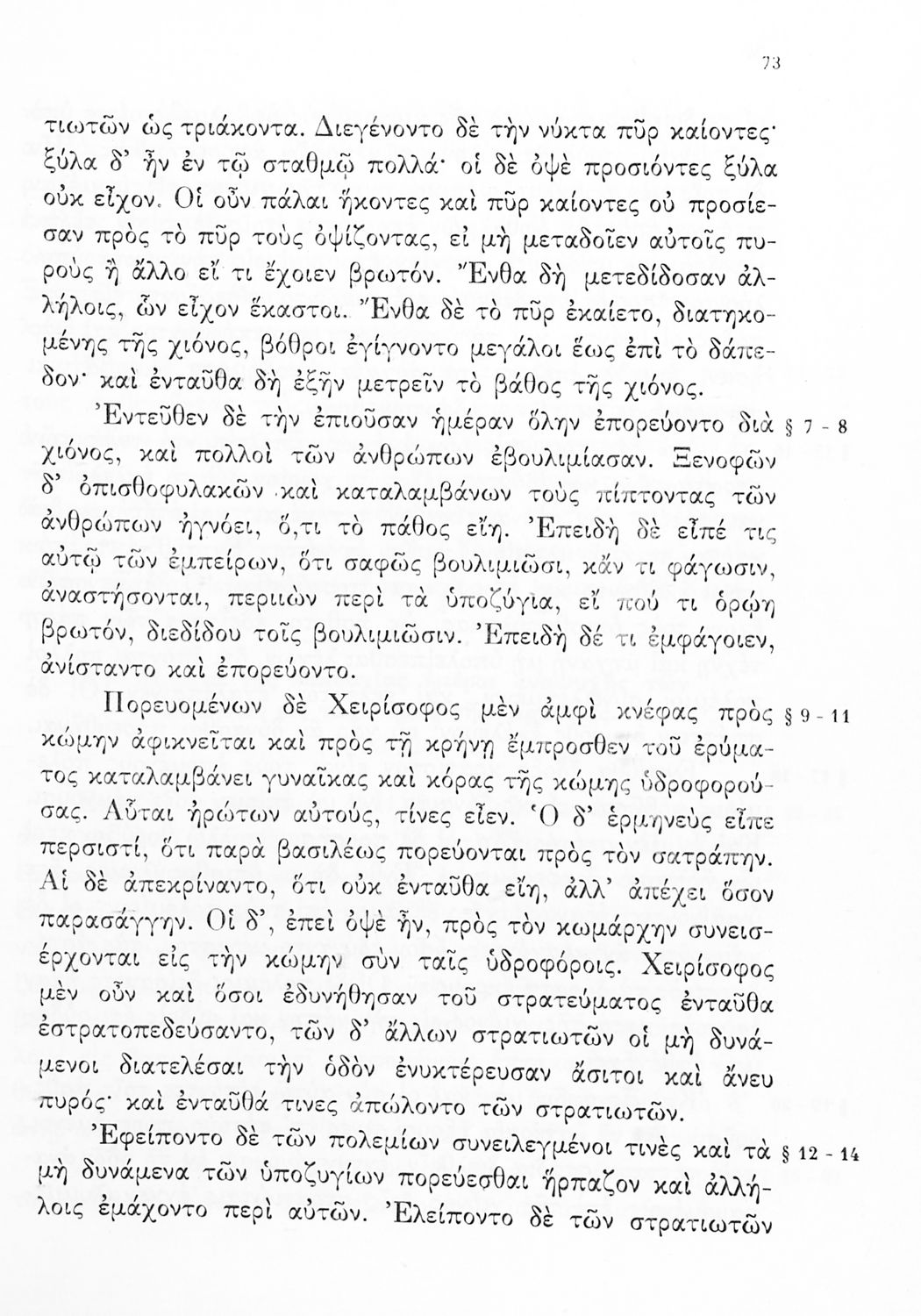 73

τιωτῶν ὡς τριάκοντα. Διεγένοντο δὲ τὴν νύκτα πῦρ καίοντες· ξύλα δ' ἦν ἐν τῷ σταθμῷ πολλά· οἱ δὲ ὀψὲ προσιόντες ξύλα οὐκ εἶχον. Οἱ οὖν πάλαι ἥκοντες καὶ πῦρ καίοντες οὐ προσίεσαν πρὸς τὸ πῦρ τοὺς ὀψίζοντας, εἰ μὴ μεταδοῖεν αὐτοῖς πυροὺς ἢ ἄλλο εἴ τι ἔχοιεν βρωτόν. Ἔνθα δὴ μετεδίδοσαν ἀλλήλοις, ὧν εἶχον ἕκαστοι. Ἔνθα δὲ τὸ πῦρ ἐκαίετο, διατηκομένης τῆς χιόνος, βόθροι ἐγίγνοντο μεγάλοι ἕως ἐπὶ τὸ δάπεδον· καὶ ἐνταῦθα δὴ ἐξῆν μετρεῖν τὸ βάθος τῆς χιόνος.

Ἐντεῦθεν δὲ τὴν ἐπιοῦσαν ἡμέραν ὅλην ἐπορεύοντο διὰ χιόνος, καὶ πολλοὶ τῶν ἀνθρώπων ἐβουλιμίασαν. Ξενοφῶν δ' ὀπισθοφυλακῶν καὶ καταλαμβάνων τοὺς πίπτοντας τῶν ἀνθρώπων ἠγνόει, ὅ,τι τὸ πάθος εἴη. Ἐπειδὴ δὲ εἶπέ τις αὐτῷ τῶν ἐμπείρων, ὅτι σαφῶς βουλιμιῶσι, κἄν τι φάγωσιν, ἀναστήσονται, περιιὼν περὶ τὰ ὑποζύγια, εἴ πού τι ὁρῴη βρωτόν, διεδίδου τοῖς βουλιμιῶσιν. Ἐπειδὴ δέ τι ἐμφάγοιεν, ἀνίσταντο καὶ ἐπορεύοντο. § 7 - 8

Πορευομένων δὲ Χειρίσοφος μὲν ἀμφὶ κνέφας πρὸς κώμην ἀφικνεῖται καὶ πρὸς τῇ κρήνῃ ἔμπροσθεν τοῦ ἐρύματος καταλαμβάνει γυναῖκας καὶ κόρας τῆς κώμης ὑδροφορούσας. Αὗται ἠρώτων αὐτούς, τίνες εἶεν. Ὁ δ' ἑρμηνεὺς εἶπε περσιστί, ὅτι παρὰ βασιλέως πορεύονται πρὸς τὸν σατράπην. Αἱ δὲ ἀπεκρίναντο, ὅτι οὐκ ἐνταῦθα εἴη, ἀλλ' ἀπέχει ὅσον παρασάγγην. Οἱ δ', ἐπεὶ ὀψὲ ἦν, πρὸς τὸν κωμάρχην συνεισέρχονται εἰς τὴν κώμην σὺν ταῖς ὑδροφόροις. Χειρίσοφος μὲν οὖν καὶ ὅσοι ἐδυνήθησαν τοῦ στρατεύματος ἐνταῦθα ἐστρατοπεδεύσαντο, τῶν δ' ἄλλων στρατιωτῶν οἱ μὴ δυνάμενοι διατελέσαι τὴν ὁδὸν ἐνυκτέρευσαν ἄσιτοι καὶ ἄνευ πυρός· καὶ ἐνταῦθά τινες ἀπώλοντο τῶν στρατιωτῶν. § 9 - 11

Ἐφείποντο δὲ τῶν πολεμίων συνειλεγμένοι τινὲς καὶ τὰ μὴ δυνάμενα τῶν ὑποζυγίων πορεύεσθαι ἥρπαζον καὶ ἀλλήλοις ἐμάχοντο περὶ αὐτῶν. Ἐλείποντο δὲ τῶν στρατιωτῶν § 12 - 14